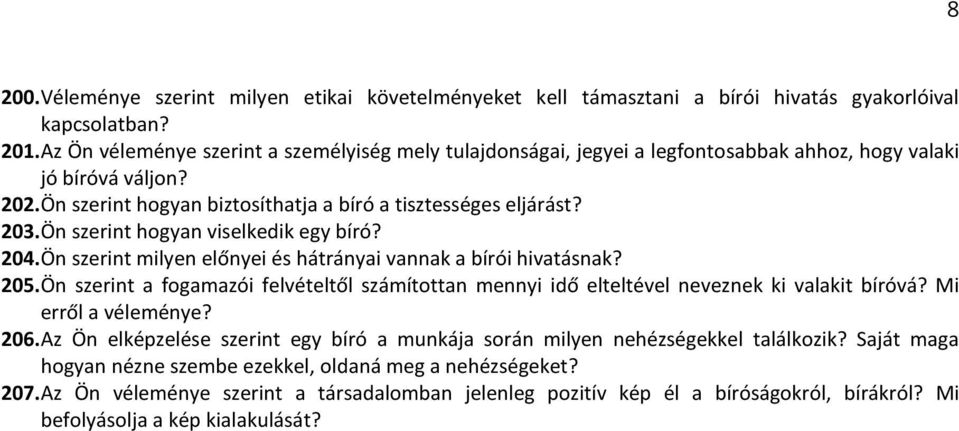 8

200. Véleménye szerint milyen etikai követelményeket kell támasztani a bírói hivatás gyakorlóival kapcsolatban?
201. Az Ön véleménye szerint a személyiség mely tulajdonságai, jegyei a legfontosabbak ahhoz, hogy valaki jó bíróvá váljon?
202. Ön szerint hogyan biztosíthatja a bíró a tisztességes eljárást?
203. Ön szerint hogyan viselkedik egy bíró?
204. Ön szerint milyen előnyei és hátrányai vannak a bírói hivatásnak?
205. Ön szerint a fogamazói felvételtől számítottan mennyi idő elteltével neveznek ki valakit bíróvá? Mi erről a véleménye?
206. Az Ön elképzelése szerint egy bíró a munkája során milyen nehézségekkel találkozik? Saját maga hogyan nézne szembe ezekkel, oldaná meg a nehézségeket?
207. Az Ön véleménye szerint a társadalomban jelenleg pozitív kép él a bíróságokról, bírákról? Mi befolyásolja a kép kialakulását?